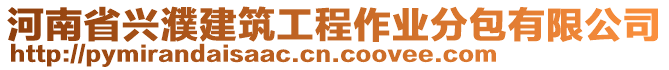 河南省兴濮建筑工程作业分包有限公司
http://pymirandaisaac.cn.coovee.com